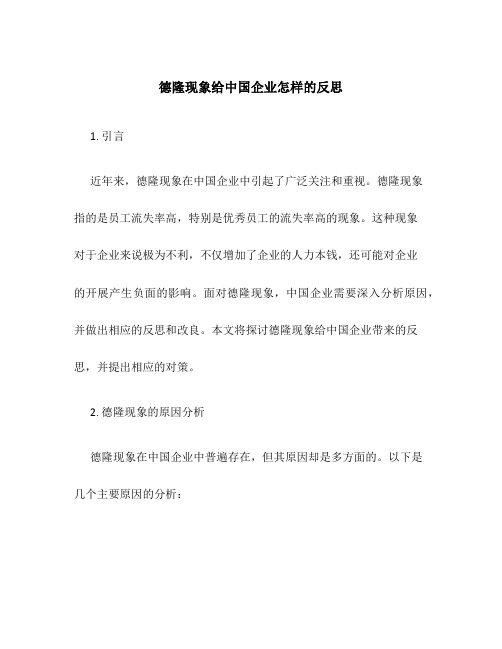 德隆现象给中国企业怎样的反思

1. 引言

近年来，德隆现象在中国企业中引起了广泛关注和重视。德隆现象指的是员工流失率高，特别是优秀员工的流失率高的现象。这种现象对于企业来说极为不利，不仅增加了企业的人力本钱，还可能对企业的开展产生负面的影响。面对德隆现象，中国企业需要深入分析原因，并做出相应的反思和改良。本文将探讨德隆现象给中国企业带来的反思，并提出相应的对策。

2. 德隆现象的原因分析

德隆现象在中国企业中普遍存在，但其原因却是多方面的。以下是几个主要原因的分析：